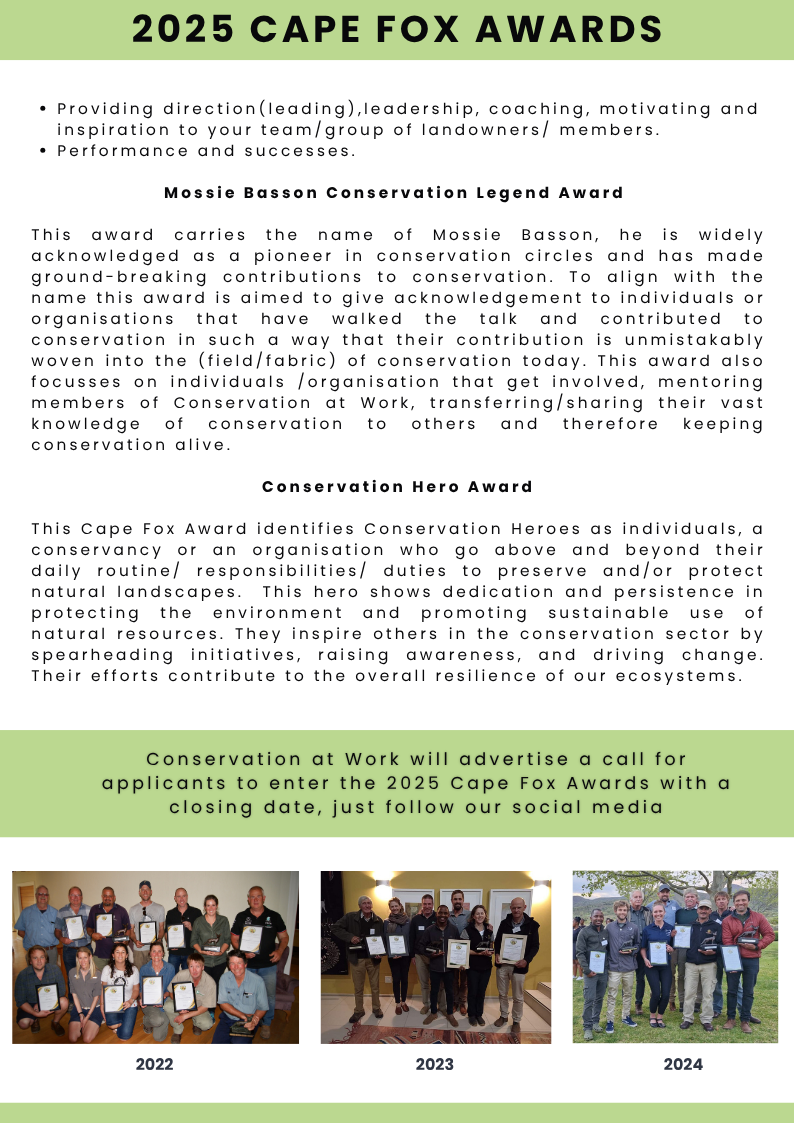 2025 CAPE FOX AWARDS

• Providing direction(leading),leadership, coaching, motivating and inspiration to your team/group of landowners/ members.
• Performance and successes.

Mossie Basson Conservation Legend Award

This award carries the name of Mossie Basson, he is widely acknowledged as a pioneer in conservation circles and has made ground-breaking contributions to conservation. To align with the name this award is aimed to give acknowledgement to individuals or organisations that have walked the talk and contributed to conservation in such a way that their contribution is unmistakably woven into the (field/fabric) of conservation today. This award also focusses on individuals /organisation that get involved, mentoring members of Conservation at Work, transferring/sharing their vast knowledge of conservation to others and therefore keeping conservation alive.

Conservation Hero Award

This Cape Fox Award identifies Conservation Heroes as individuals, a conservancy or an organisation who go above and beyond their daily routine/ responsibilities/ duties to preserve and/or protect natural landscapes. This hero shows dedication and persistence in protecting the environment and promoting sustainable use of natural resources. They inspire others in the conservation sector by spearheading initiatives, raising awareness, and driving change. Their efforts contribute to the overall resilience of our ecosystems.

Conservation at Work will advertise a call for applicants to enter the 2025 Cape Fox Awards with a closing date, just follow our social media

2022

2023

2024